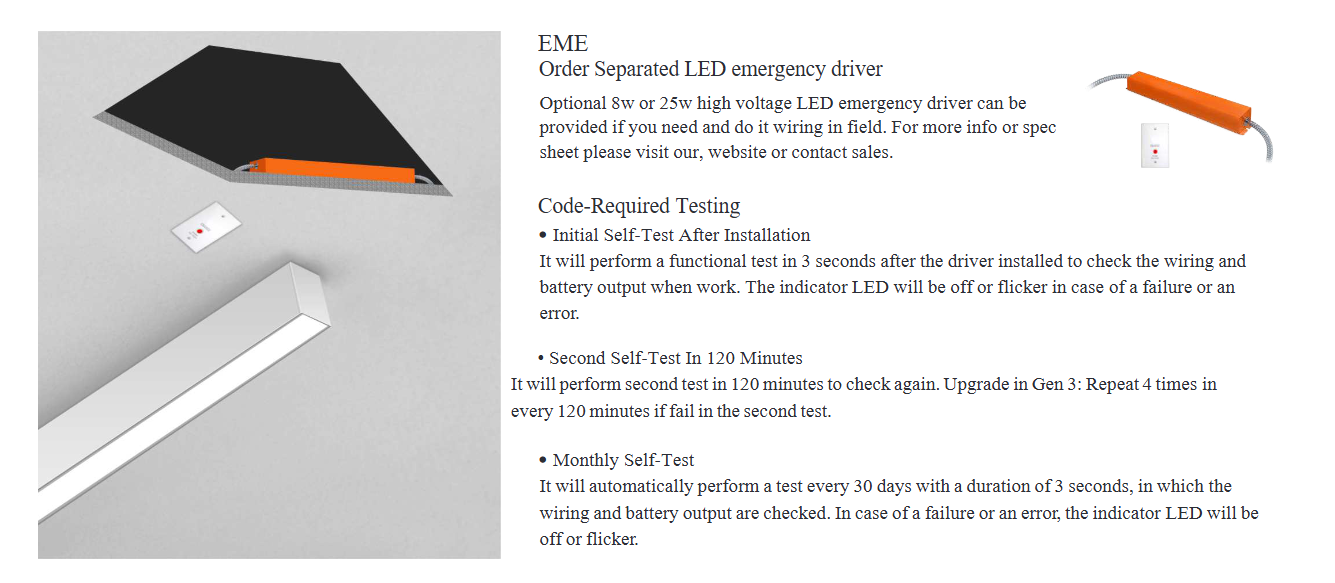 EME
Order Separated LED emergency driver

Optional 8w or 25w high voltage LED emergency driver can be provided if you need and do it wiring in field. For more info or spec sheet please visit our, website or contact sales.

Code-Required Testing

• Initial Self-Test After Installation
It will perform a functional test in 3 seconds after the driver installed to check the wiring and battery output when work. The indicator LED will be off or flicker in case of a failure or an error.

• Second Self-Test In 120 Minutes
It will perform second test in 120 minutes to check again. Upgrade in Gen 3: Repeat 4 times in every 120 minutes if fail in the second test.

• Monthly Self-Test
It will automatically perform a test every 30 days with a duration of 3 seconds, in which the wiring and battery output are checked. In case of a failure or an error, the indicator LED will be off or flicker.